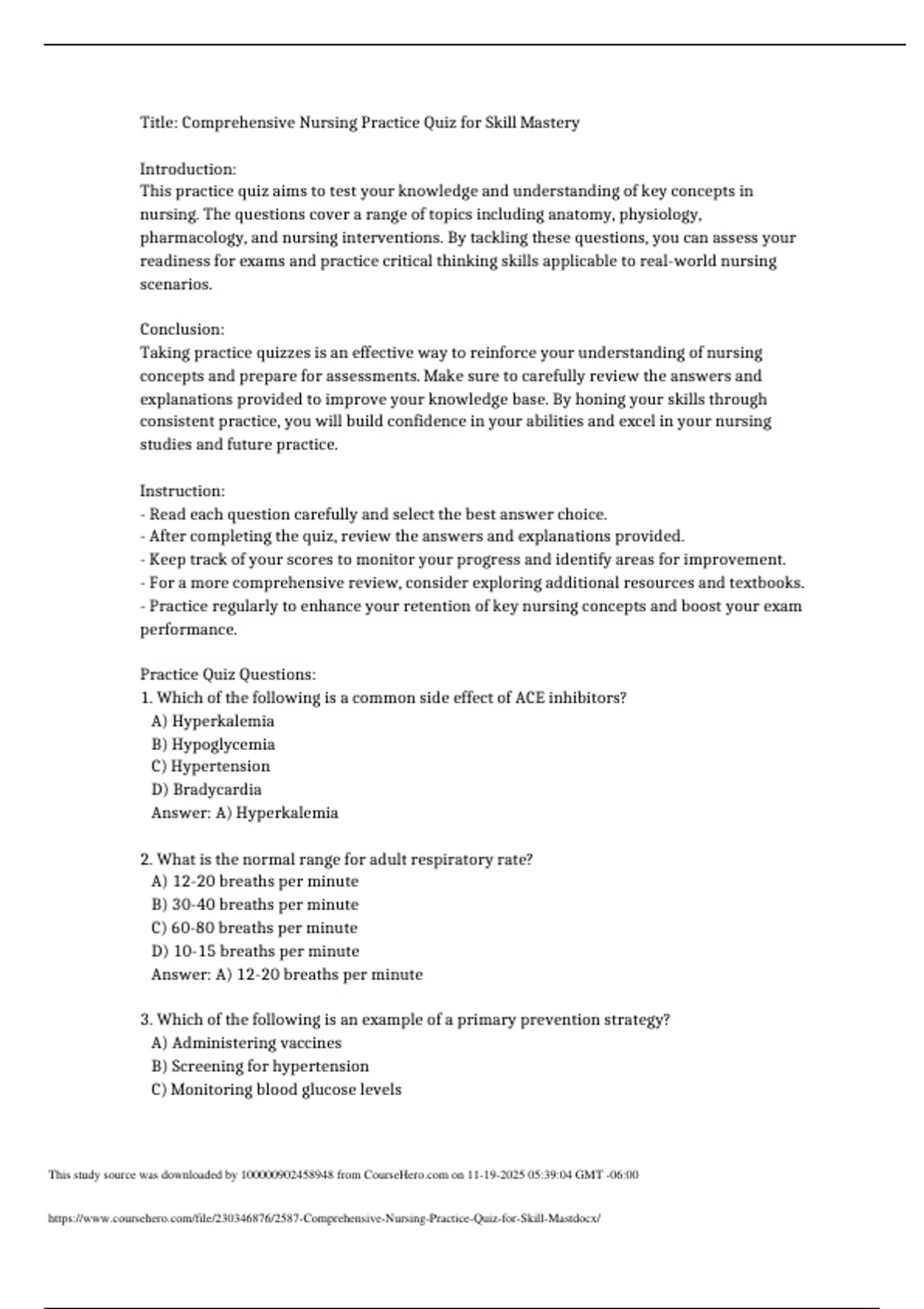 Title: Comprehensive Nursing Practice Quiz for Skill Mastery

Introduction:
This practice quiz aims to test your knowledge and understanding of key concepts in nursing. The questions cover a range of topics including anatomy, physiology, pharmacology, and nursing interventions. By tackling these questions, you can assess your readiness for exams and practice critical thinking skills applicable to real-world nursing scenarios.

Conclusion:
Taking practice quizzes is an effective way to reinforce your understanding of nursing concepts and prepare for assessments. Make sure to carefully review the answers and explanations provided to improve your knowledge base. By honing your skills through consistent practice, you will build confidence in your abilities and excel in your nursing studies and future practice.

Instruction:
- Read each question carefully and select the best answer choice.
- After completing the quiz, review the answers and explanations provided.
- Keep track of your scores to monitor your progress and identify areas for improvement.
- For a more comprehensive review, consider exploring additional resources and textbooks.
- Practice regularly to enhance your retention of key nursing concepts and boost your exam performance.

Practice Quiz Questions:
1. Which of the following is a common side effect of ACE inhibitors?
A) Hyperkalemia
B) Hypoglycemia
C) Hypertension
D) Bradycardia
Answer: A) Hyperkalemia

2. What is the normal range for adult respiratory rate?
A) 12-20 breaths per minute
B) 30-40 breaths per minute
C) 60-80 breaths per minute
D) 10-15 breaths per minute
Answer: A) 12-20 breaths per minute

3. Which of the following is an example of a primary prevention strategy?
A) Administering vaccines
B) Screening for hypertension
C) Monitoring blood glucose levels

This study source was downloaded by 100000902458948 from CourseHero.com on 11-19-2025 05:39:04 GMT -06:00

https://www.coursehero.com/file/230346876/2587-Comprehensive-Nursing-Practice-Quiz-for-Skill-Mastdocx/